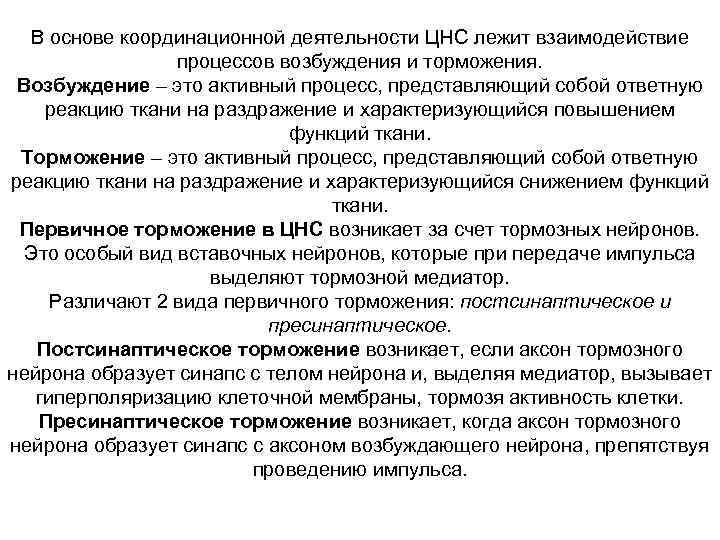 В основе координационной деятельности ЦНС лежит взаимодействие процессов возбуждения и торможения.
Возбуждение – это активный процесс, представляющий собой ответную реакцию ткани на раздражение и характеризующийся повышением функций ткани.
Торможение – это активный процесс, представляющий собой ответную реакцию ткани на раздражение и характеризующийся снижением функций ткани.
Первичное торможение в ЦНС возникает за счет тормозных нейронов. Это особый вид вставочных нейронов, которые при передаче импульса выделяют тормозной медиатор.
Различают 2 вида первичного торможения: постсинаптическое и пресинаптическое.
Постсинаптическое торможение возникает, если аксон тормозного нейрона образует синапс с телом нейрона и, выделяя медиатор, вызывает гиперполяризацию клеточной мембраны, тормозя активность клетки.
Пресинаптическое торможение возникает, когда аксон тормозного нейрона образует синапс с аксоном возбуждающего нейрона, препятствуя проведению импульса.